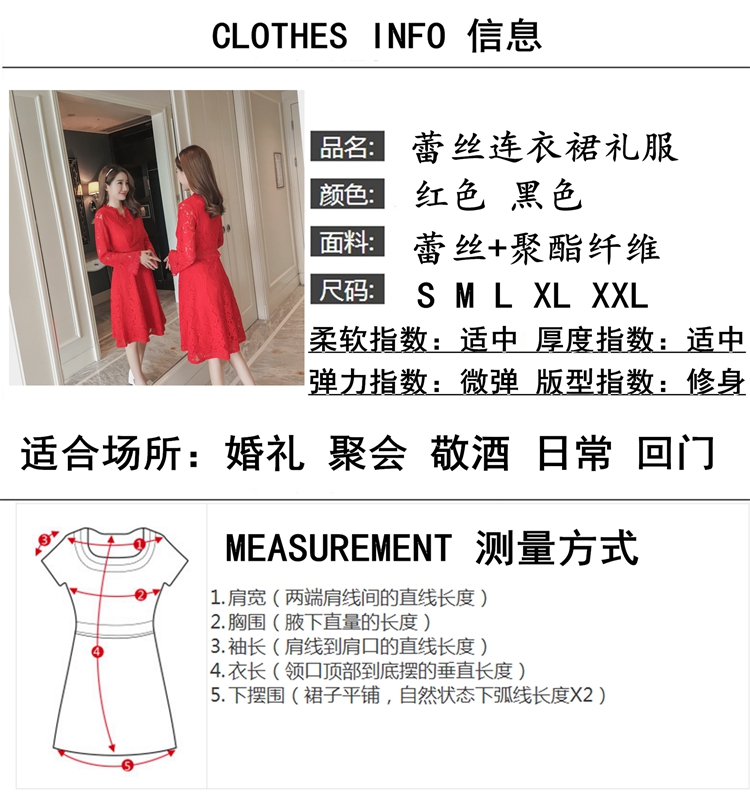 CLOTHES INFO 信息

品名: 蕾丝连衣裙礼服

颜色: 红色 黑色

面料: 蕾丝+聚酯纤维

尺码: S M L XL XXL

柔软指数：适中 厚度指数：适中

弹力指数：微弹 版型指数：修身

适合场所：婚礼 聚会 敬酒 日常 回门

3
1
2
4
5

MEASUREMENT 测量方式

1.肩宽（两端肩线间的直线长度）
2.胸围（腋下直量的长度）
3.袖长（肩线到肩口的直线长度）
4.衣长（领口顶部到底摆的垂直长度）
5.下摆围（裙子平铺，自然状态下弧线长度X2）